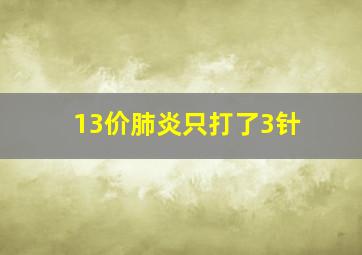 13价肺炎只打了3针